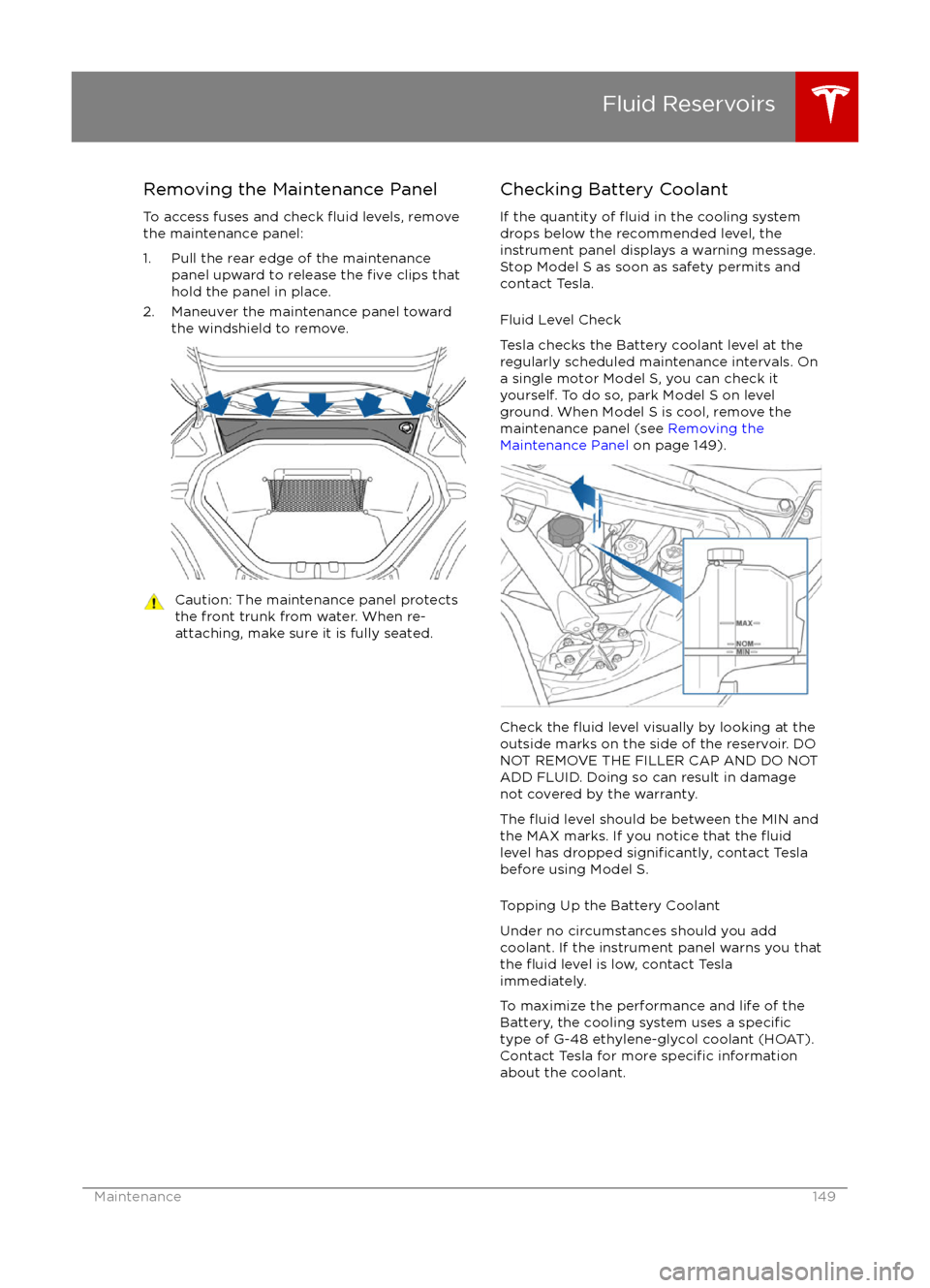 Fluid Reservoirs

Removing the Maintenance Panel

To access fuses and check fluid levels, remove the maintenance panel:

1. Pull the rear edge of the maintenance panel upward to release the five clips that hold the panel in place.
2. Maneuver the maintenance panel toward the windshield to remove.

Caution: The maintenance panel protects the front trunk from water. When re-attaching, make sure it is fully seated.

Checking Battery Coolant

If the quantity of fluid in the cooling system drops below the recommended level, the instrument panel displays a warning message. Stop Model S as soon as safety permits and contact Tesla.

Fluid Level Check

Tesla checks the Battery coolant level at the regularly scheduled maintenance intervals. On a single motor Model S, you can check it yourself. To do so, park Model S on level ground. When Model S is cool, remove the maintenance panel (see Removing the Maintenance Panel on page 149).

MAX
NOM
MIN

Check the fluid level visually by looking at the outside marks on the side of the reservoir. DO NOT REMOVE THE FILLER CAP AND DO NOT ADD FLUID. Doing so can result in damage not covered by the warranty.

The fluid level should be between the MIN and the MAX marks. If you notice that the fluid level has dropped significantly, contact Tesla before using Model S.

Topping Up the Battery Coolant

Under no circumstances should you add coolant. If the instrument panel warns you that the fluid level is low, contact Tesla immediately.

To maximize the performance and life of the Battery, the cooling system uses a specific type of G-48 ethylene-glycol coolant (HOAT). Contact Tesla for more specific information about the coolant.

Maintenance 149

carmanualsonline.info